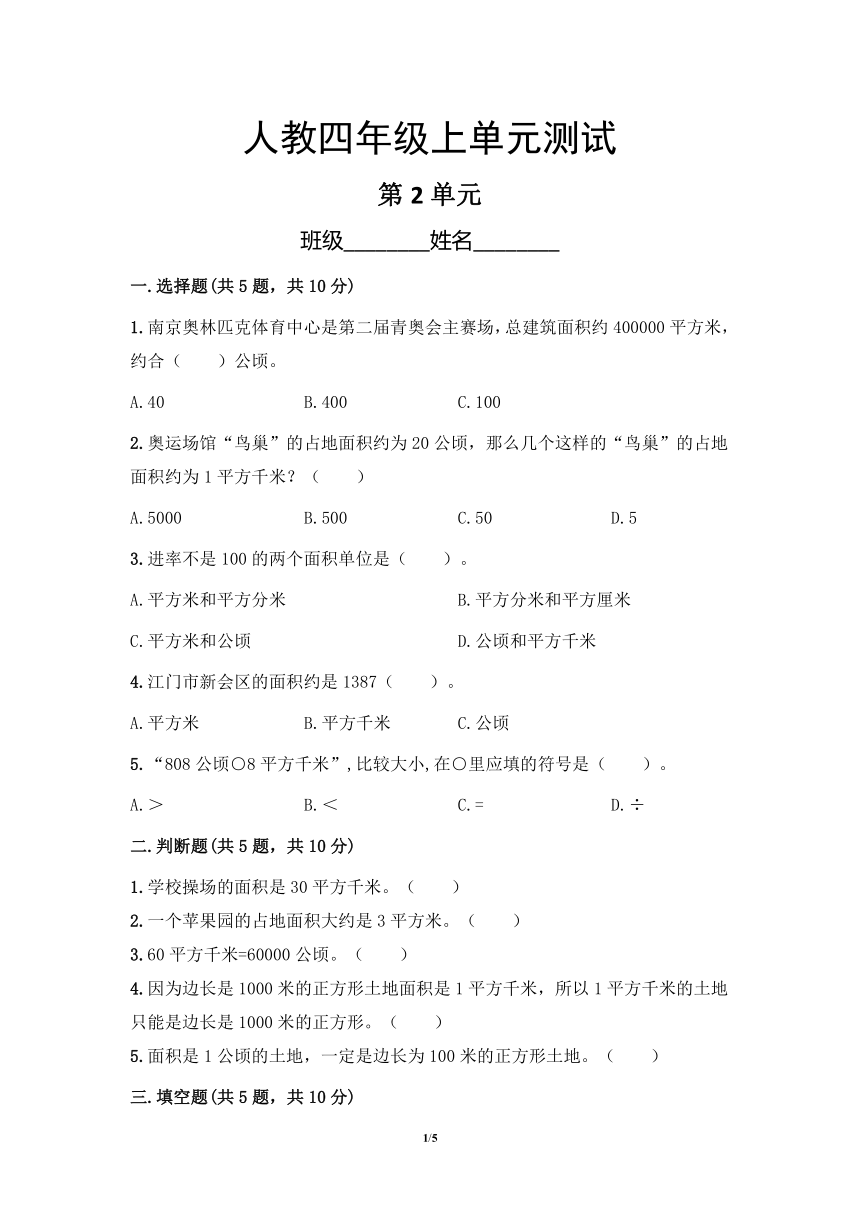 人教四年级上单元测试

第 2 单元

班级________姓名________

一.选择题(共 5 题，共 10 分)

1.南京奥林匹克体育中心是第二届青奥会主赛场，总建筑面积约 400000 平方米，约合（　　）公顷。

A.40　　B.400　　C.100

2.奥运场馆“鸟巢”的占地面积约为 20 公顷，那么几个这样的“鸟巢”的占地面积约为 1 平方千米？（　　）

A.5000　　B.500　　C.50　　D.5

3.进率不是 100 的两个面积单位是（　　）。

A.平方米和平方分米　　B.平方分米和平方厘米

C.平方米和公顷　　D.公顷和平方千米

4.江门市新会区的面积约是 1387（　　）。

A.平方米　　B.平方千米　　C.公顷

5.“808 公顷○8 平方千米”,比较大小,在○里应填的符号是（　　）。

A.＞　　B.＜　　C.=　　D.÷

二.判断题(共 5 题，共 10 分)

1.学校操场的面积是 30 平方千米。（　　）
2.一个苹果园的占地面积大约是 3 平方米。（　　）
3.60 平方千米=60000 公顷。（　　）
4.因为边长是 1000 米的正方形土地面积是 1 平方千米，所以 1 平方千米的土地只能是边长是 1000 米的正方形。（　　）
5.面积是 1 公顷的土地，一定是边长为 100 米的正方形土地。（　　）

三.填空题(共 5 题，共 10 分)

1/5